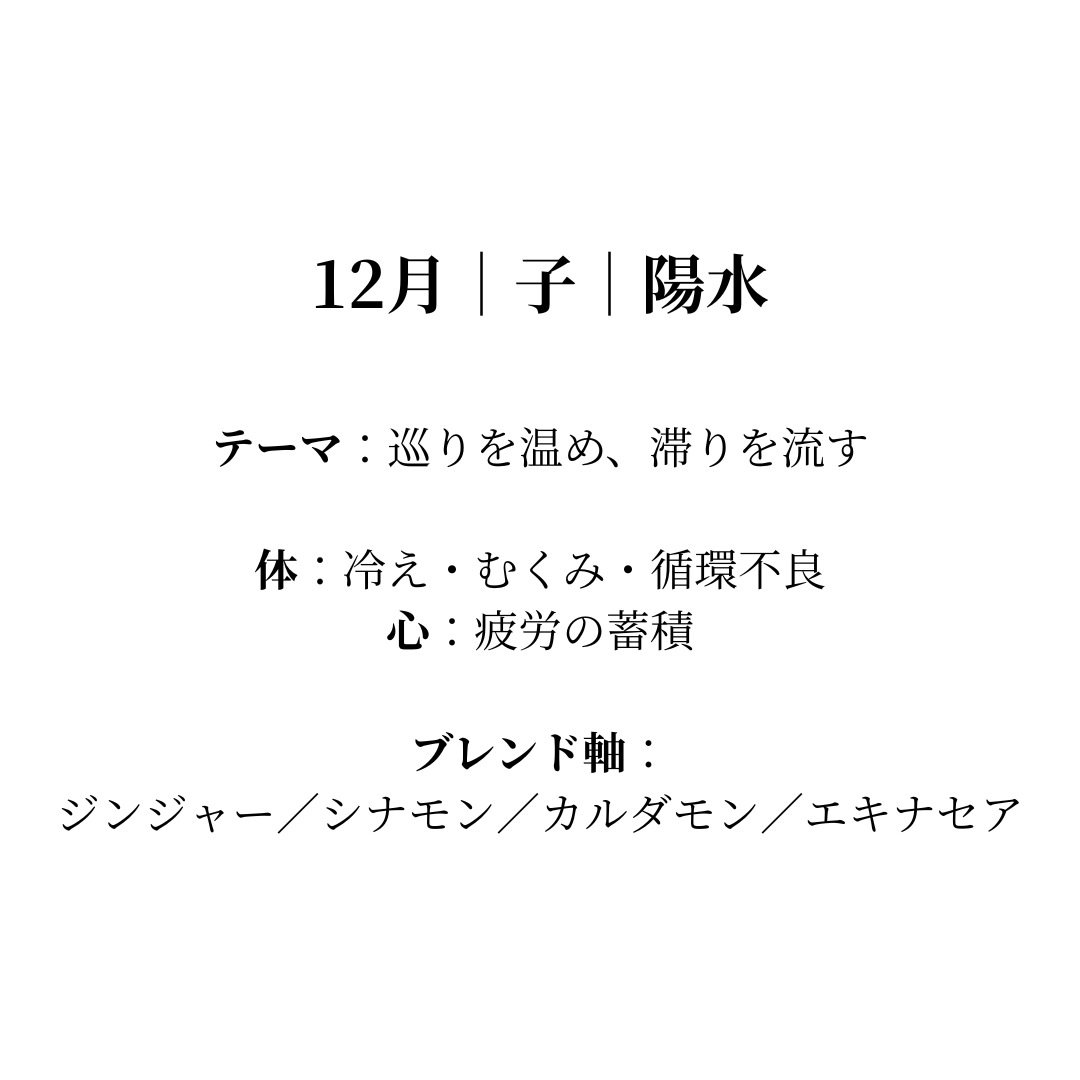 12月｜子｜陽水

テーマ：巡りを温め、滞りを流す

体：冷え・むくみ・循環不良
心：疲労の蓄積

ブレンド軸：
ジンジャー／シナモン／カルダモン／エキナセア